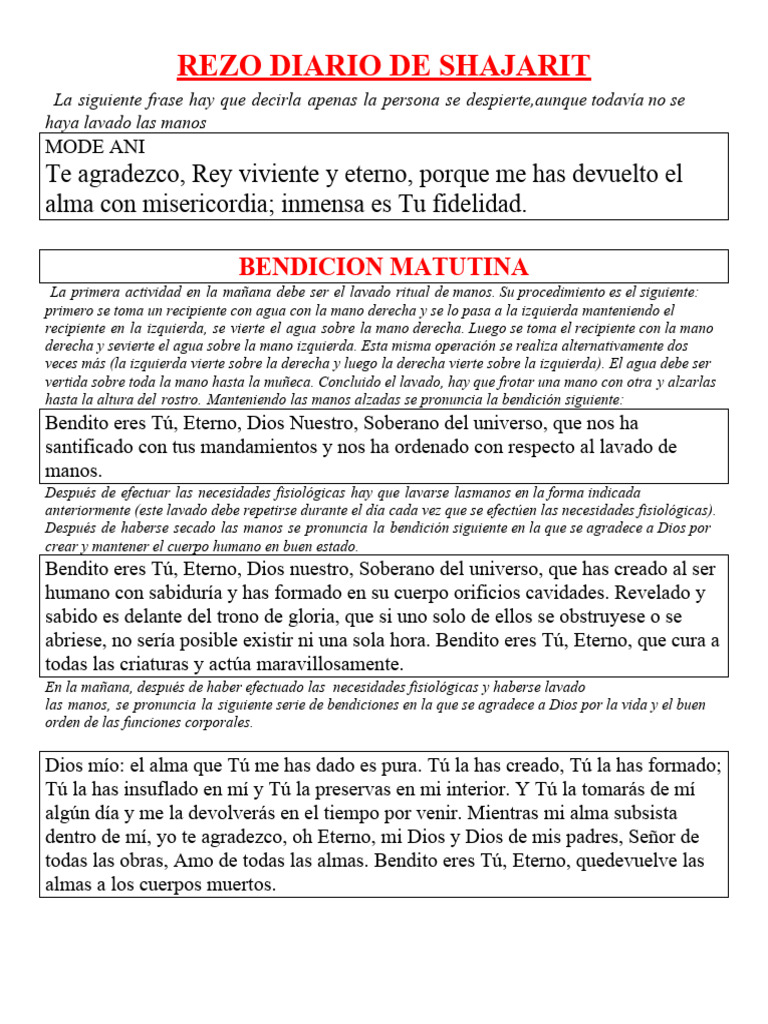 REZO DIARIO DE SHAJARIT

La siguiente frase hay que decirla apenas la persona se despierte,aunque todavía no se haya lavado las manos

MODE ANI
Te agradezco, Rey viviente y eterno, porque me has devuelto el alma con misericordia; inmensa es Tu fidelidad.

BENDICION MATUTINA

La primera actividad en la mañana debe ser el lavado ritual de manos. Su procedimiento es el siguiente: primero se toma un recipiente con agua con la mano derecha y se lo pasa a la izquierda manteniendo el recipiente en la izquierda, se vierte el agua sobre la mano derecha. Luego se toma el recipiente con la mano derecha y sevierte el agua sobre la mano izquierda. Esta misma operación se realiza alternativamente dos veces más (la izquierda vierte sobre la derecha y luego la derecha vierte sobre la izquierda). El agua debe ser vertida sobre toda la mano hasta la muñeca. Concluido el lavado, hay que frotar una mano con otra y alzarlas hasta la altura del rostro. Manteniendo las manos alzadas se pronuncia la bendición siguiente:

Bendito eres Tú, Eterno, Dios Nuestro, Soberano del universo, que nos ha santificado con tus mandamientos y nos ha ordenado con respecto al lavado de manos.

Después de efectuar las necesidades fisiológicas hay que lavarse lasmanos en la forma indicada anteriormente (este lavado debe repetirse durante el día cada vez que se efectúen las necesidades fisiológicas). Después de haberse secado las manos se pronuncia la bendición siguiente en la que se agradece a Dios por crear y mantener el cuerpo humano en buen estado.

Bendito eres Tú, Eterno, Dios nuestro, Soberano del universo, que has creado al ser humano con sabiduría y has formado en su cuerpo orificios cavidades. Revelado y sabido es delante del trono de gloria, que si uno solo de ellos se obstruyese o se abriese, no sería posible existir ni una sola hora. Bendito eres Tú, Eterno, que cura a todas las criaturas y actúa maravillosamente.

En la mañana, después de haber efectuado las necesidades fisiológicas y haberse lavado las manos, se pronuncia la siguiente serie de bendiciones en la que se agradece a Dios por la vida y el buen orden de las funciones corporales.

Dios mío: el alma que Tú me has dado es pura. Tú la has creado, Tú la has formado; Tú la has insuflado en mí y Tú la preservas en mi interior. Y Tú la tomarás de mí algún día y me la devolverás en el tiempo por venir. Mientras mi alma subsista dentro de mí, yo te agradezco, oh Eterno, mi Dios y Dios de mis padres, Señor de todas las obras, Amo de todas las almas. Bendito eres Tú, Eterno, quedevuelve las almas a los cuerpos muertos.